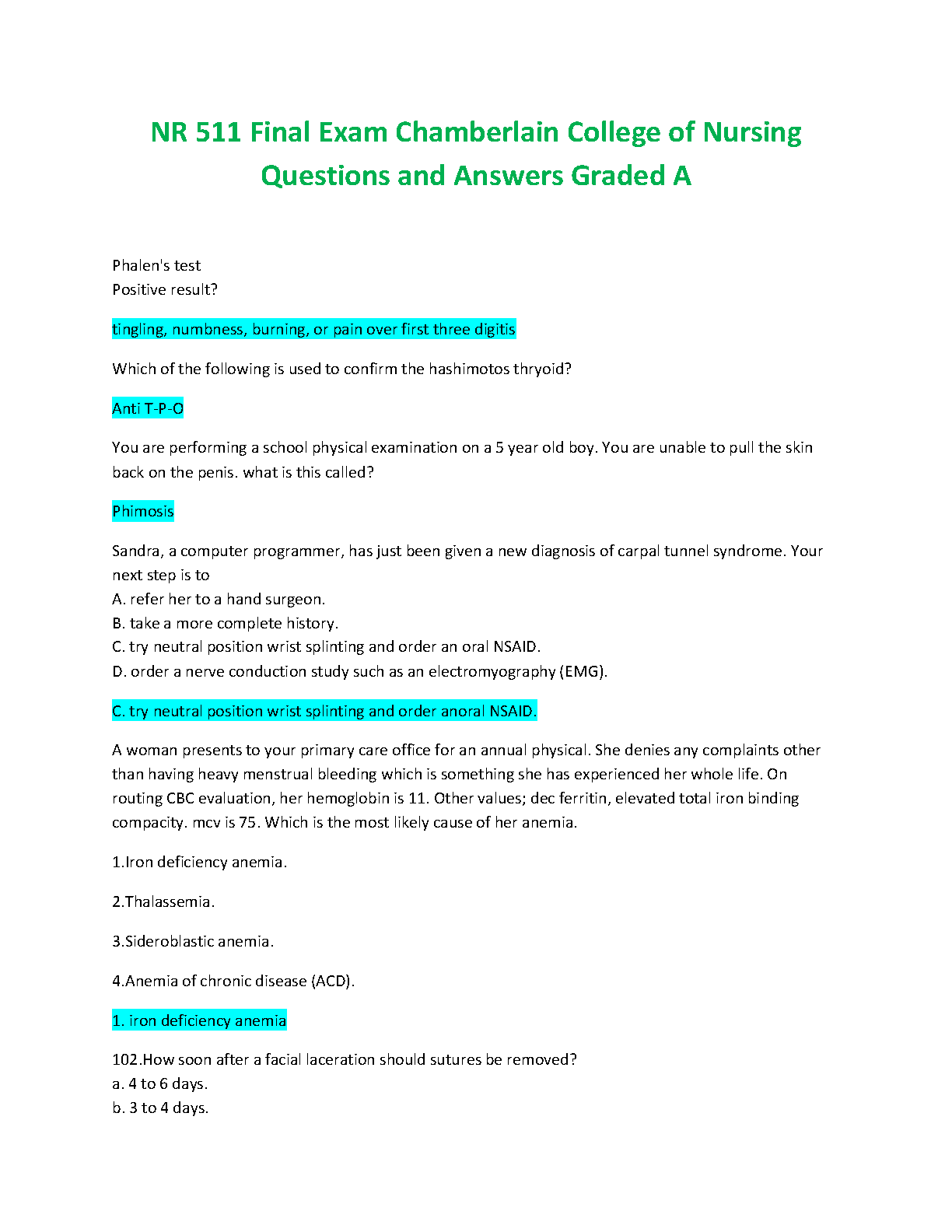 NR 511 Final Exam Chamberlain College of Nursing Questions and Answers Graded A

Phalen's test
Positive result?

tingling, numbness, burning, or pain over first three digitis

Which of the following is used to confirm the hashimotos thryoid?

Anti T-P-O

You are performing a school physical examination on a 5 year old boy. You are unable to pull the skin back on the penis. what is this called?

Phimosis

Sandra, a computer programmer, has just been given a new diagnosis of carpal tunnel syndrome. Your next step is to
A. refer her to a hand surgeon.
B. take a more complete history.
C. try neutral position wrist splinting and order an oral NSAID.
D. order a nerve conduction study such as an electromyography (EMG).

C. try neutral position wrist splinting and order anoral NSAID.

A woman presents to your primary care office for an annual physical. She denies any complaints other than having heavy menstrual bleeding which is something she has experienced her whole life. On routing CBC evaluation, her hemoglobin is 11. Other values; dec ferritin, elevated total iron binding compacity. mcv is 75. Which is the most likely cause of her anemia.

1.Iron deficiency anemia.

2.Thalassemia.

3.Sideroblastic anemia.

4.Anemia of chronic disease (ACD).

1. iron deficiency anemia

102.How soon after a facial laceration should sutures be removed?
a. 4 to 6 days.
b. 3 to 4 days.